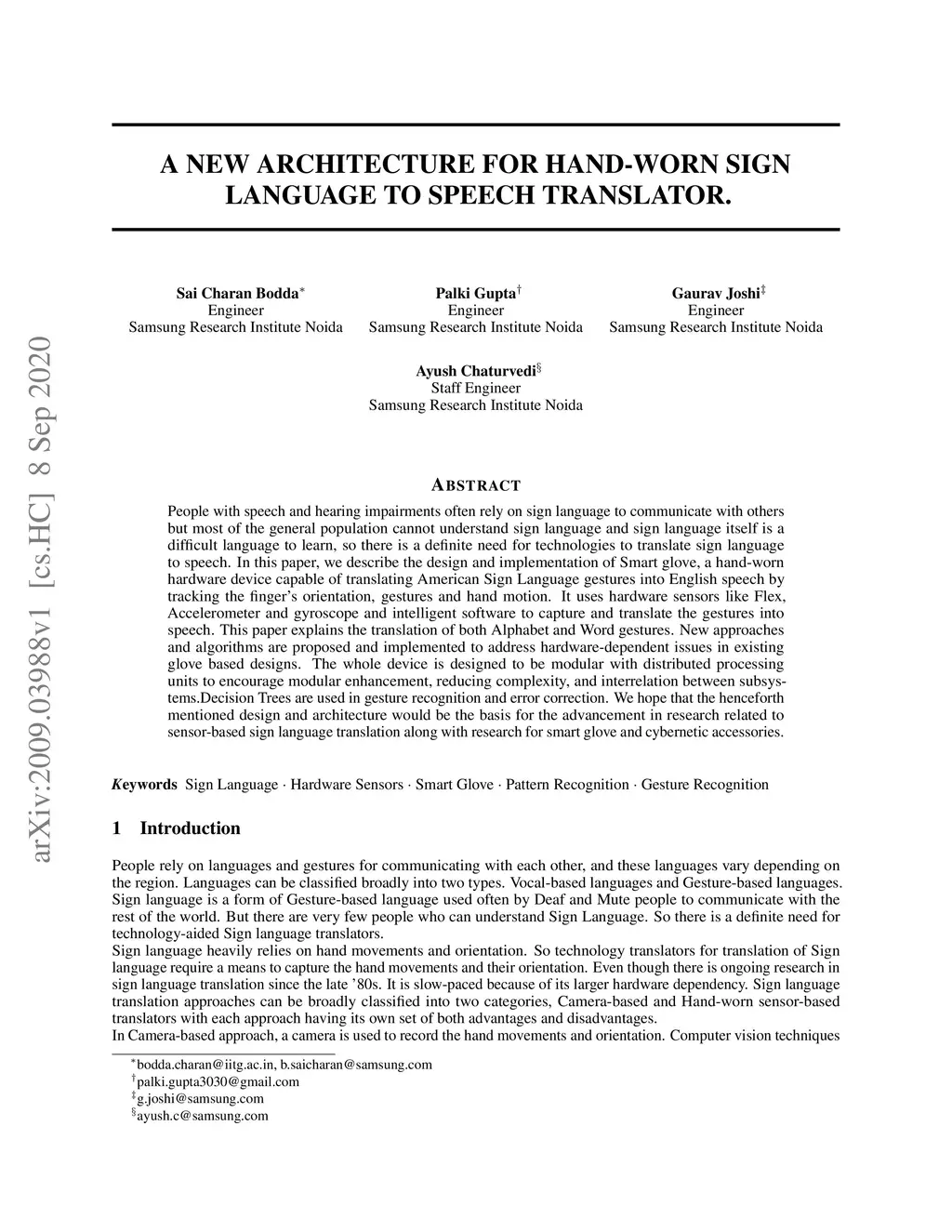 arXiv:2009.03988v1 [cs.HC] 8 Sep 2020

A NEW ARCHITECTURE FOR HAND-WORN SIGN LANGUAGE TO SPEECH TRANSLATOR.

Sai Charan Bodda$^*$
Engineer
Samsung Research Institute Noida

Palki Gupta$^\dagger$
Engineer
Samsung Research Institute Noida

Gaurav Joshi$^\ddagger$
Engineer
Samsung Research Institute Noida

Ayush Chaturvedi$^\S$
Staff Engineer
Samsung Research Institute Noida

ABSTRACT

People with speech and hearing impairments often rely on sign language to communicate with others but most of the general population cannot understand sign language and sign language itself is a difficult language to learn, so there is a definite need for technologies to translate sign language to speech. In this paper, we describe the design and implementation of Smart glove, a hand-worn hardware device capable of translating American Sign Language gestures into English speech by tracking the finger's orientation, gestures and hand motion. It uses hardware sensors like Flex, Accelerometer and gyroscope and intelligent software to capture and translate the gestures into speech. This paper explains the translation of both Alphabet and Word gestures. New approaches and algorithms are proposed and implemented to address hardware-dependent issues in existing glove based designs. The whole device is designed to be modular with distributed processing units to encourage modular enhancement, reducing complexity, and interrelation between subsystems.Decision Trees are used in gesture recognition and error correction. We hope that the henceforth mentioned design and architecture would be the basis for the advancement in research related to sensor-based sign language translation along with research for smart glove and cybernetic accessories.

Keywords Sign Language · Hardware Sensors · Smart Glove · Pattern Recognition · Gesture Recognition

1 Introduction

People rely on languages and gestures for communicating with each other, and these languages vary depending on the region. Languages can be classified broadly into two types. Vocal-based languages and Gesture-based languages. Sign language is a form of Gesture-based language used often by Deaf and Mute people to communicate with the rest of the world. But there are very few people who can understand Sign Language. So there is a definite need for technology-aided Sign language translators.
Sign language heavily relies on hand movements and orientation. So technology translators for translation of Sign language require a means to capture the hand movements and their orientation. Even though there is ongoing research in sign language translation since the late '80s. It is slow-paced because of its larger hardware dependency. Sign language translation approaches can be broadly classified into two categories, Camera-based and Hand-worn sensor-based translators with each approach having its own set of both advantages and disadvantages.
In Camera-based approach, a camera is used to record the hand movements and orientation. Computer vision techniques

$^*$bodda.charan@iitg.ac.in, b.saicharan@samsung.com
$^\dagger$palki.gupta3030@gmail.com
$^\ddagger$g.joshi@samsung.com
$^\S$ayush.c@samsung.com